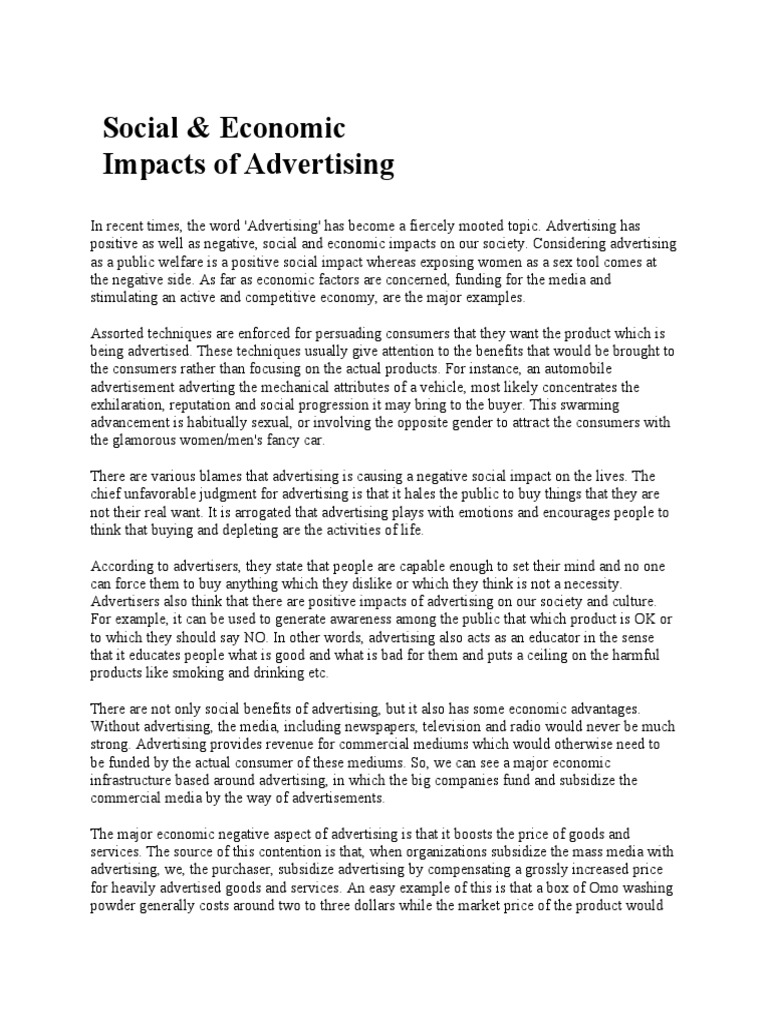 Social & Economic
Impacts of Advertising

In recent times, the word 'Advertising' has become a fiercely mooted topic. Advertising has positive as well as negative, social and economic impacts on our society. Considering advertising as a public welfare is a positive social impact whereas exposing women as a sex tool comes at the negative side. As far as economic factors are concerned, funding for the media and stimulating an active and competitive economy, are the major examples.

Assorted techniques are enforced for persuading consumers that they want the product which is being advertised. These techniques usually give attention to the benefits that would be brought to the consumers rather than focusing on the actual products. For instance, an automobile advertisement adverting the mechanical attributes of a vehicle, most likely concentrates the exhilaration, reputation and social progression it may bring to the buyer. This swarming advancement is habitually sexual, or involving the opposite gender to attract the consumers with the glamorous women/men's fancy car.

There are various blames that advertising is causing a negative social impact on the lives. The chief unfavorable judgment for advertising is that it hales the public to buy things that they are not their real want. It is arrogated that advertising plays with emotions and encourages people to think that buying and depleting are the activities of life.

According to advertisers, they state that people are capable enough to set their mind and no one can force them to buy anything which they dislike or which they think is not a necessity. Advertisers also think that there are positive impacts of advertising on our society and culture. For example, it can be used to generate awareness among the public that which product is OK or to which they should say NO. In other words, advertising also acts as an educator in the sense that it educates people what is good and what is bad for them and puts a ceiling on the harmful products like smoking and drinking etc.

There are not only social benefits of advertising, but it also has some economic advantages. Without advertising, the media, including newspapers, television and radio would never be much strong. Advertising provides revenue for commercial mediums which would otherwise need to be funded by the actual consumer of these mediums. So, we can see a major economic infrastructure based around advertising, in which the big companies fund and subsidize the commercial media by the way of advertisements.

The major economic negative aspect of advertising is that it boosts the price of goods and services. The source of this contention is that, when organizations subsidize the mass media with advertising, we, the purchaser, subsidize advertising by compensating a grossly increased price for heavily advertised goods and services. An easy example of this is that a box of Omo washing powder generally costs around two to three dollars while the market price of the product would